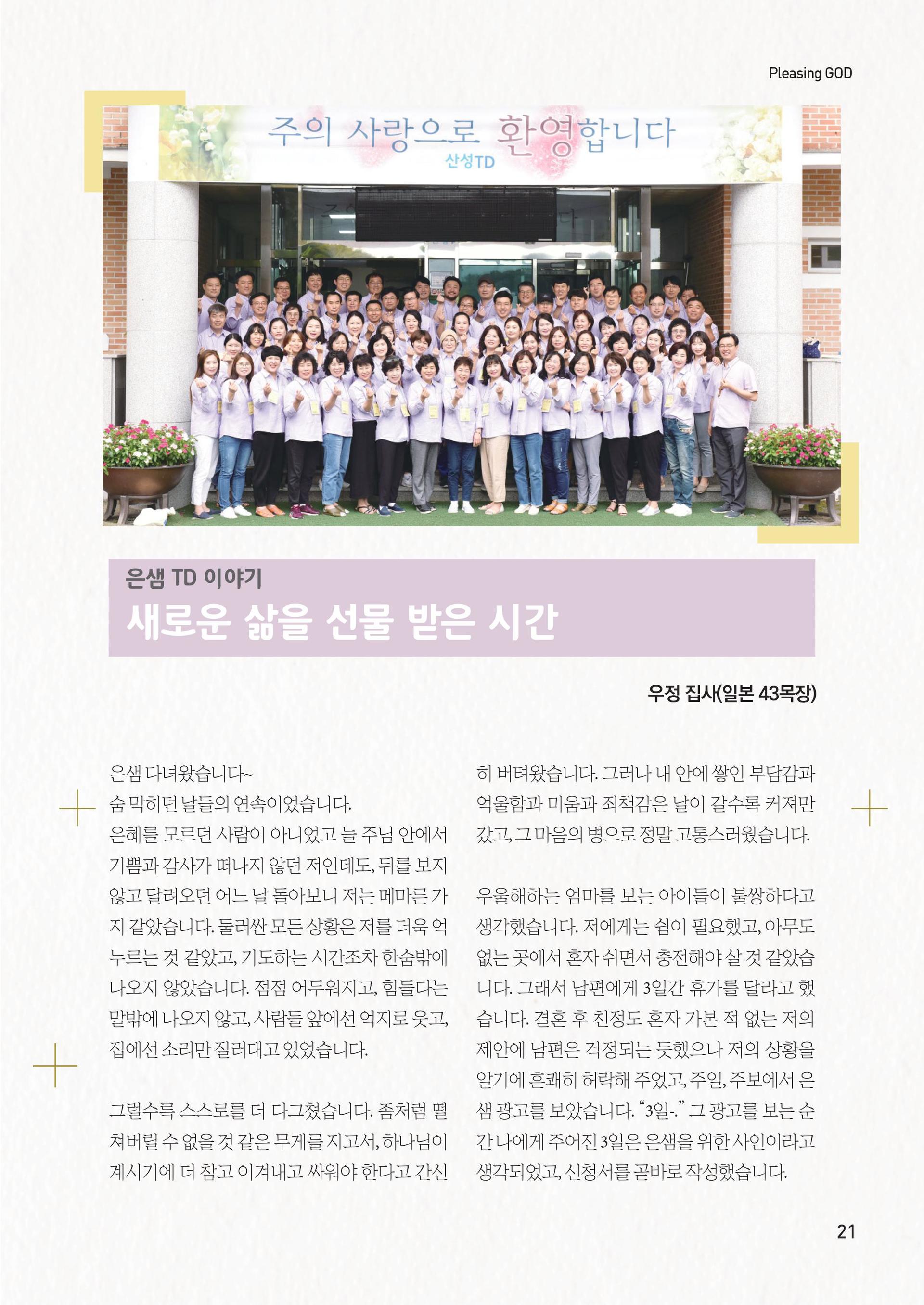 Pleasing GOD

주의 사랑으로 환영합니다

산성TD

은샘 TD 이야기

새로운 삶을 선물 받은 시간

우정 집사(일본 43목장)

은샘 다녀왔습니다~
숨 막히던 날들의 연속이었습니다.
은혜를 모르던 사람이 아니었고 늘 주님 안에서 기쁨과 감사가 떠나지 않던 저인데도, 뒤를 보지 않고 달려오던 어느 날 돌아보니 저는 메마른 가지 같았습니다. 둘러싼 모든 상황은 저를 더욱 억누르는 것 같았고, 기도하는 시간조차 한숨밖에 나오지 않았습니다. 점점 어두워지고, 힘들다는 말밖에 나오지 않고, 사람들 앞에선 억지로 웃고, 집에선 소리만 질러대고 있었습니다.

그럴수록 스스로를 더 다그쳤습니다. 좀처럼 떨쳐버릴 수 없을 것 같은 무게를 지고서, 하나님이 계시기에 더 참고 이겨내고 싸워야 한다고 간신히 버텨왔습니다. 그러나 내 안에 쌓인 부담감과 억울함과 미움과 죄책감은 날이 갈수록 커져만 갔고, 그 마음의 병으로 정말 고통스러웠습니다.

우울해하는 엄마를 보는 아이들이 불쌍하다고 생각했습니다. 저에게는 쉼이 필요했고, 아무도 없는 곳에서 혼자 쉬면서 충전해야 살 것 같았습니다. 그래서 남편에게 3일간 휴가를 달라고 했습니다. 결혼 후 친정도 혼자 가본 적 없는 저의 제안에 남편은 걱정되는 듯했으나 저의 상황을 알기에 흔쾌히 허락해 주었고, 주일, 주보에서 은샘 광고를 보았습니다. “3일-.” 그 광고를 보는 순간 나에게 주어진 3일은 은샘을 위한 사인이라고 생각되었고, 신청서를 곧바로 작성했습니다.

21